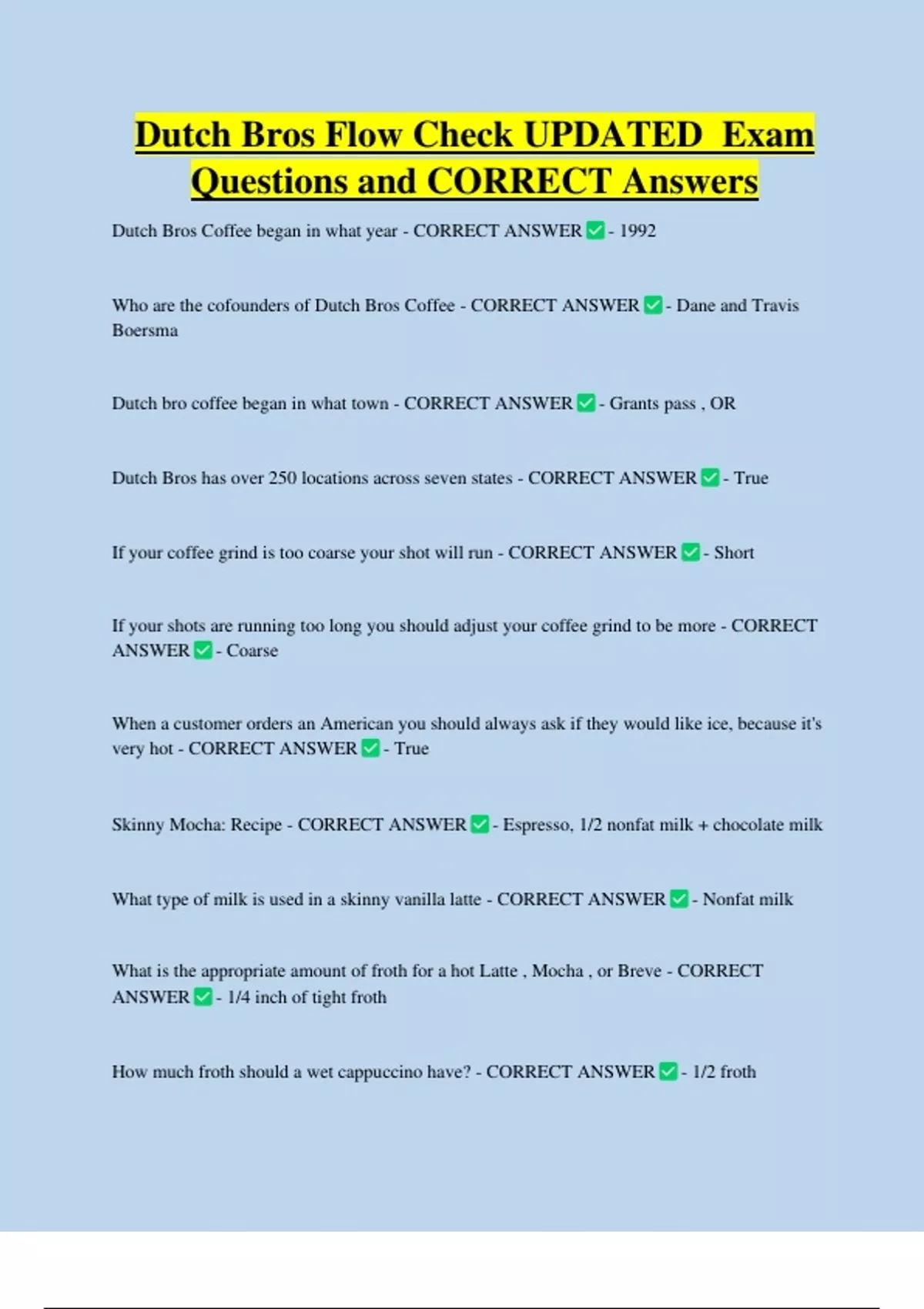 Dutch Bros Flow Check UPDATED Exam Questions and CORRECT Answers

Dutch Bros Coffee began in what year - CORRECT ANSWER ✅ - 1992

Who are the cofounders of Dutch Bros Coffee - CORRECT ANSWER ✅ - Dane and Travis Boersma

Dutch bro coffee began in what town - CORRECT ANSWER ✅ - Grants pass , OR

Dutch Bros has over 250 locations across seven states - CORRECT ANSWER ✅ - True

If your coffee grind is too coarse your shot will run - CORRECT ANSWER ✅ - Short

If your shots are running too long you should adjust your coffee grind to be more - CORRECT ANSWER ✅ - Coarse

When a customer orders an American you should always ask if they would like ice, because it's very hot - CORRECT ANSWER ✅ - True

Skinny Mocha: Recipe - CORRECT ANSWER ✅ - Espresso, 1/2 nonfat milk + chocolate milk

What type of milk is used in a skinny vanilla latte - CORRECT ANSWER ✅ - Nonfat milk

What is the appropriate amount of froth for a hot Latte , Mocha , or Breve - CORRECT ANSWER ✅ - 1/4 inch of tight froth

How much froth should a wet cappuccino have? - CORRECT ANSWER ✅ - 1/2 froth